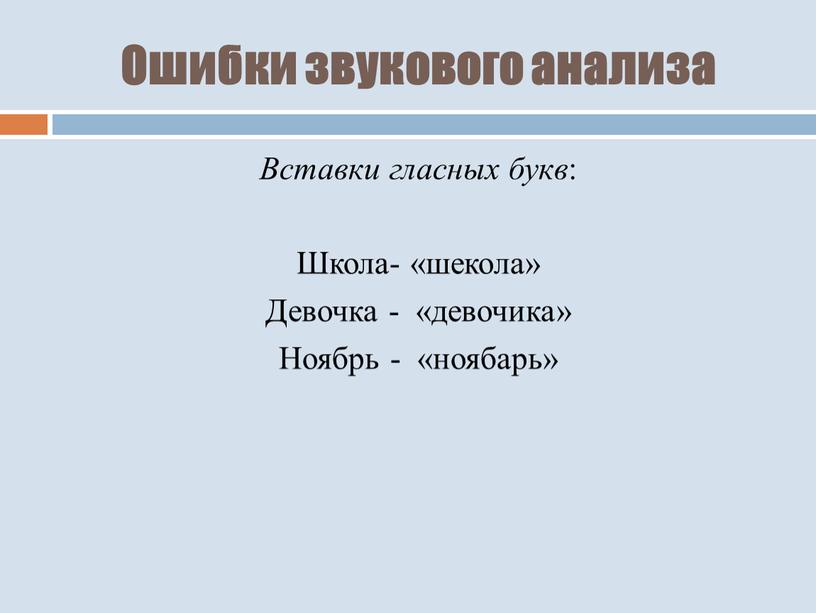 Ошибки звукового анализа

Вставки гласных букв:

Школа- «шекола»
Девочка - «девочика»
Ноябрь - «ноябарь»